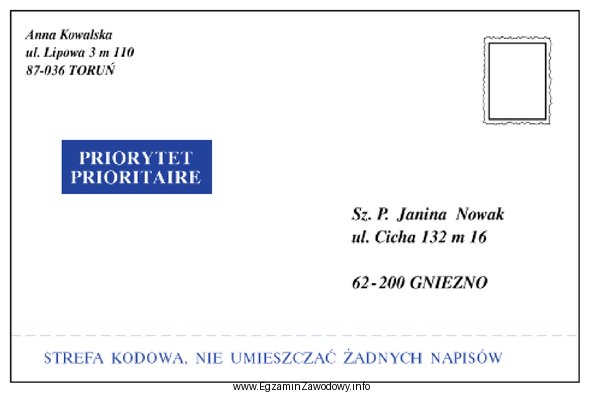 Anna Kowalska
ul. Lipowa 3 m 110
87-036 TORUŃ

PRIORYTET
PRIORITAIRE

Sz. P. Janina Nowak
ul. Cicha 132 m 16

62-200 GNIEZNO

STREFA KODOWA, NIE UMIESZCZAĆ ŻADNYCH NAPISÓW

www.EgzaminZawodowy.info